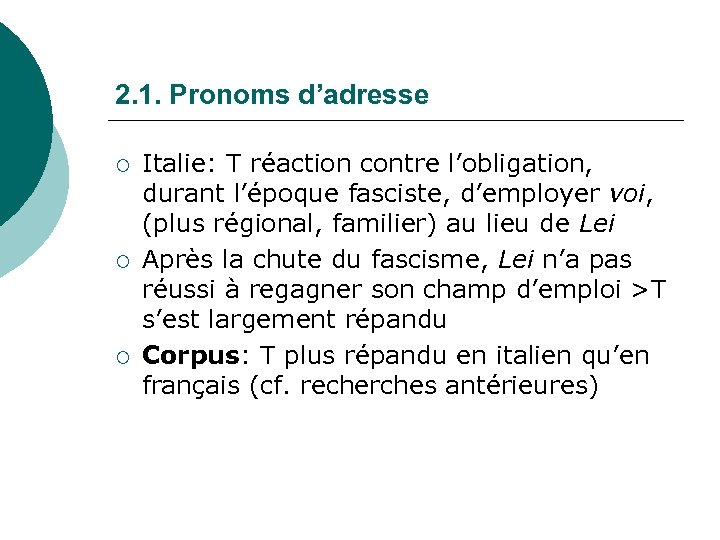 2.1. Pronoms d’adresse

○ Italie: T réaction contre l’obligation, durant l’époque fasciste, d’employer voi, (plus régional, familier) au lieu de Lei

○ Après la chute du fascisme, Lei n’a pas réussi à regagner son champ d’emploi >T s’est largement répandu

○ Corpus: T plus répandu en italien qu’en français (cf. recherches antérieures)